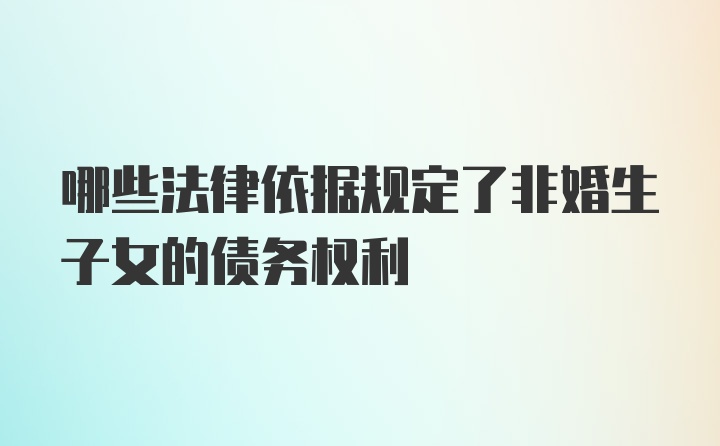 哪些法律依据规定了非婚生子女的债务权利